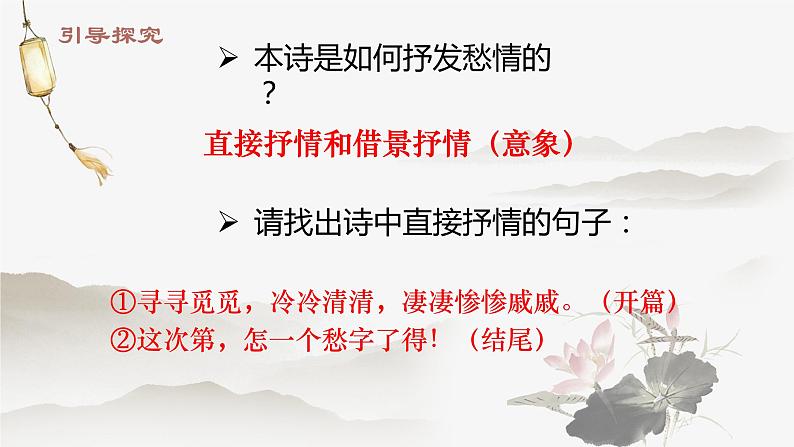 引导探究

➢ 本诗是如何抒发愁情的？

直接抒情和借景抒情（意象）

➢ 请找出诗中直接抒情的句子：

①寻寻觅觅，冷冷清清，凄凄惨惨戚戚。（开篇）
②这次第，怎一个愁字了得！（结尾）